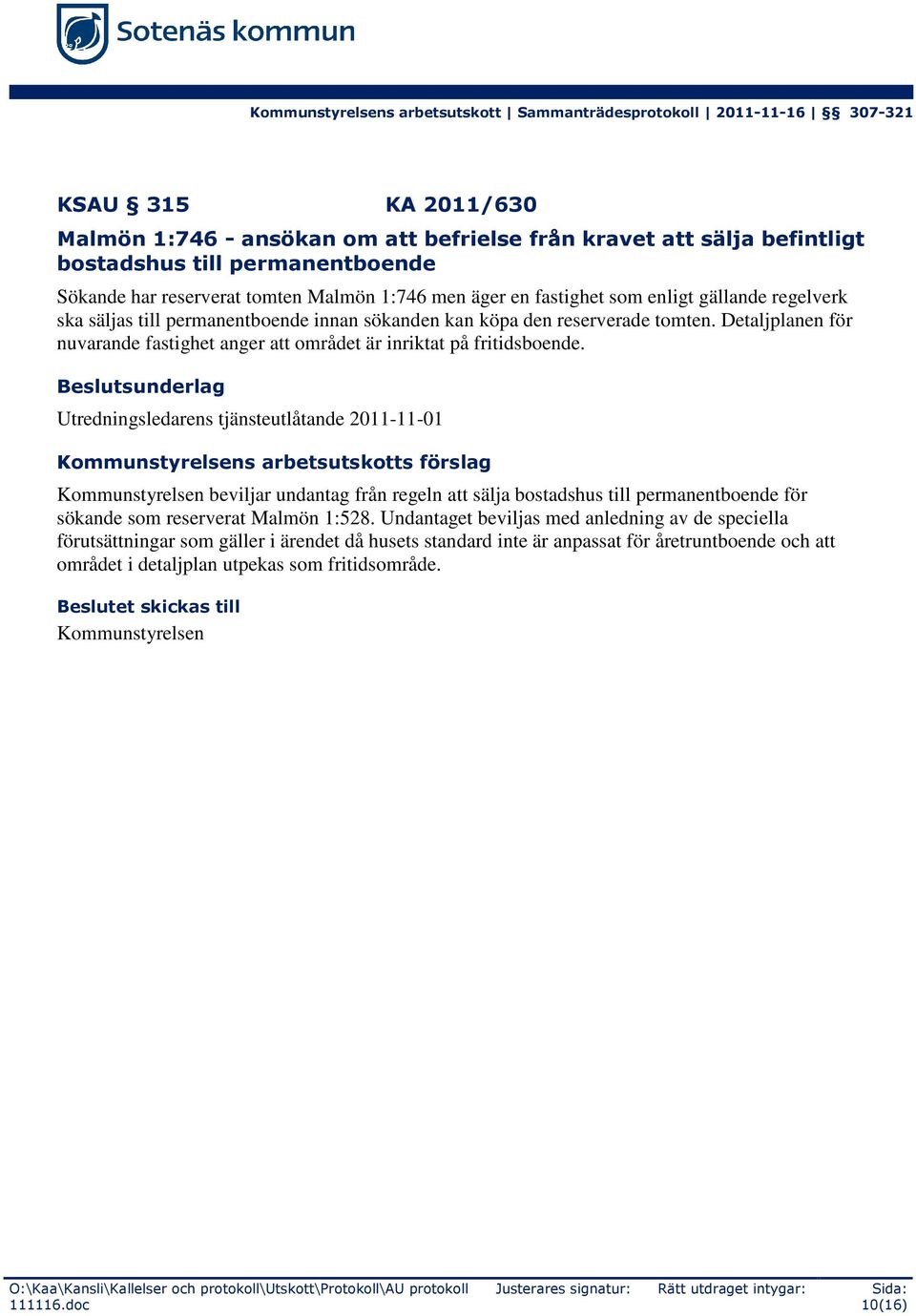 Sotenäs kommun

Kommunstyrelsens arbetsutskott | Sammanträdesprotokoll | 2011-11-16 | §§ 307-321

KSAU § 315 KA 2011/630

Malmön 1:746 - ansökan om att befrielse från kravet att sälja befintligt bostadshus till permanentboende

Sökande har reserverat tomten Malmön 1:746 men äger en fastighet som enligt gällande regelverk ska säljas till permanentboende innan sökanden kan köpa den reserverade tomten. Detaljplanen för nuvarande fastighet anger att området är inriktat på fritidsboende.

Beslutsunderlag

Utredningsledarens tjänsteutlåtande 2011-11-01

Kommunstyrelsens arbetsutskotts förslag

Kommunstyrelsen beviljar undantag från regeln att sälja bostadshus till permanentboende för sökande som reserverat Malmön 1:528. Undantaget beviljas med anledning av de speciella förutsättningar som gäller i ärendet då husets standard inte är anpassat för åretruntboende och att området i detaljplan utpekas som fritidsområde.

Beslutet skickas till

Kommunstyrelsen

O:\Kaa\Kansli\Kallelser och protokoll\Utskott\Protokoll\AU protokoll 111116.doc Justerares signatur: Rätt utdraget intygar: Sida: 10(16)